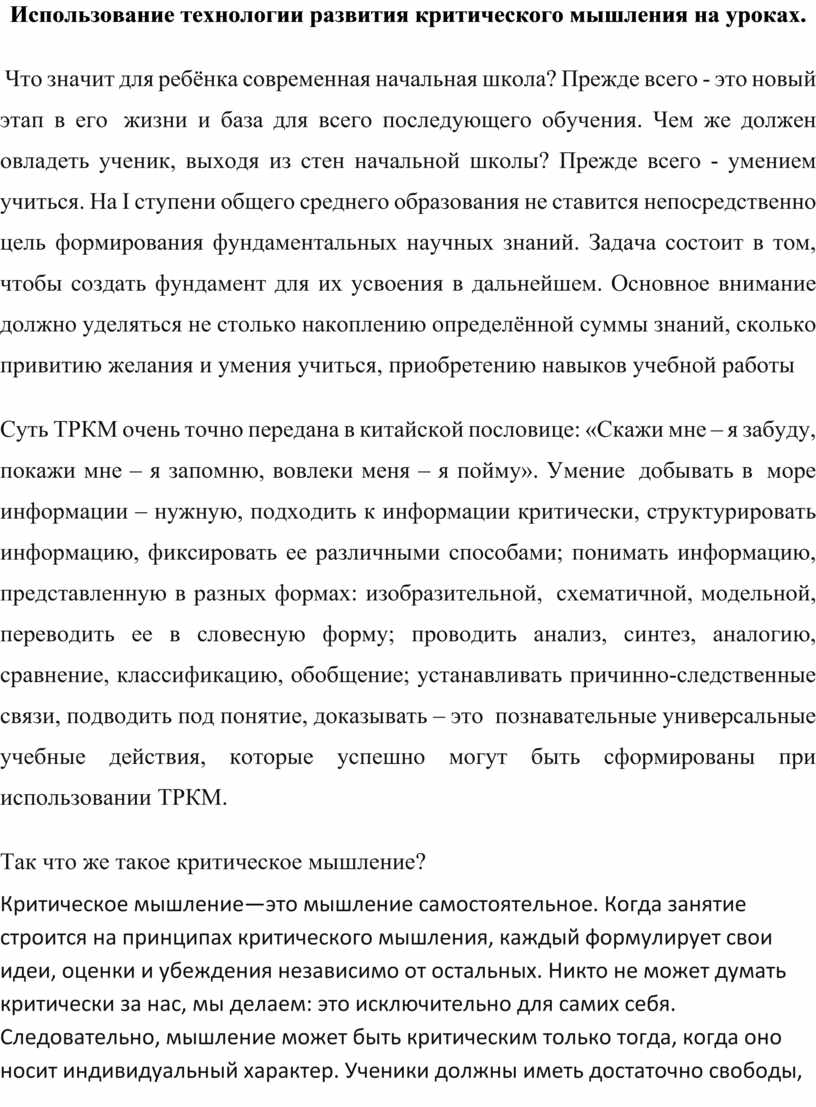 Использование технологии развития критического мышления на уроках.

Что значит для ребёнка современная начальная школа? Прежде всего - это новый этап в его жизни и база для всего последующего обучения. Чем же должен овладеть ученик, выходя из стен начальной школы? Прежде всего - умением учиться. На I ступени общего среднего образования не ставится непосредственно цель формирования фундаментальных научных знаний. Задача состоит в том, чтобы создать фундамент для их усвоения в дальнейшем. Основное внимание должно уделяться не столько накоплению определённой суммы знаний, сколько привитию желания и умения учиться, приобретению навыков учебной работы

Суть ТРКМ очень точно передана в китайской пословице: «Скажи мне – я забуду, покажи мне – я запомню, вовлеки меня – я пойму». Умение добывать в море информации – нужную, подходить к информации критически, структурировать информацию, фиксировать ее различными способами; понимать информацию, представленную в разных формах: изобразительной, схематичной, модельной, переводить ее в словесную форму; проводить анализ, синтез, аналогию, сравнение, классификацию, обобщение; устанавливать причинно-следственные связи, подводить под понятие, доказывать – это познавательные универсальные учебные действия, которые успешно могут быть сформированы при использовании ТРКМ.

Так что же такое критическое мышление?

Критическое мышление—это мышление самостоятельное. Когда занятие строится на принципах критического мышления, каждый формулирует свои идеи, оценки и убеждения независимо от остальных. Никто не может думать критически за нас, мы делаем: это исключительно для самих себя. Следовательно, мышление может быть критическим только тогда, когда оно носит индивидуальный характер. Ученики должны иметь достаточно свободы,